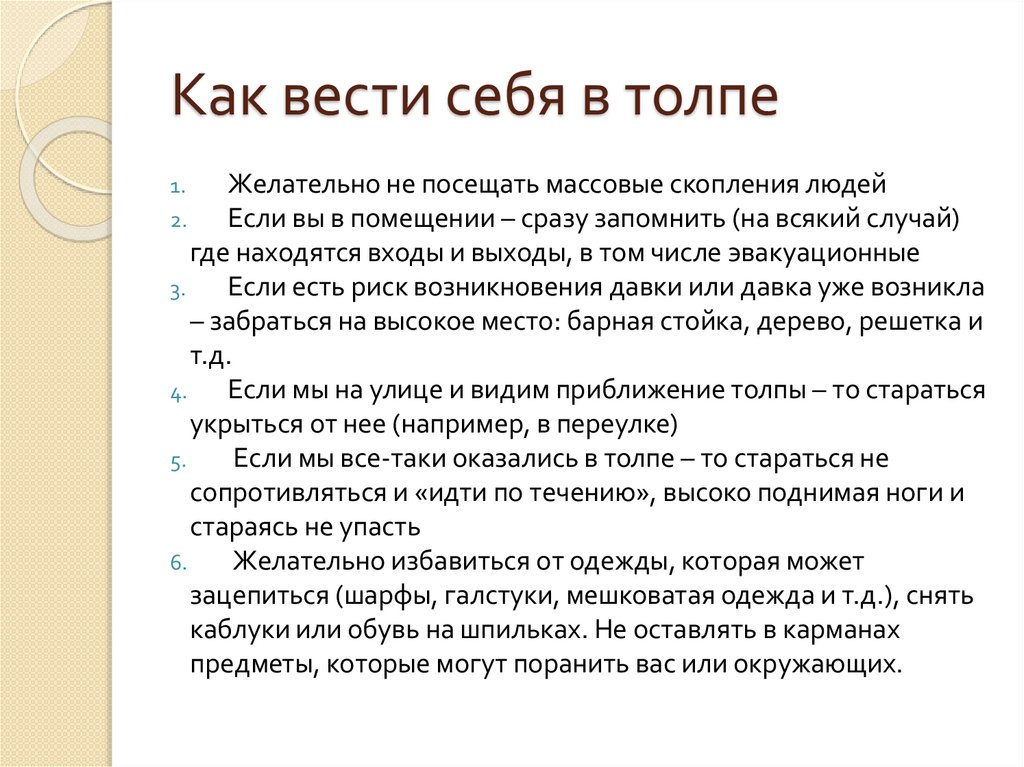 Как вести себя в толпе

1. Желательно не посещать массовые скопления людей
2. Если вы в помещении – сразу запомнить (на всякий случай) где находятся входы и выходы, в том числе эвакуационные
3. Если есть риск возникновения давки или давка уже возникла – забраться на высокое место: барная стойка, дерево, решетка и т.д.
4. Если мы на улице и видим приближение толпы – то стараться укрыться от нее (например, в переулке)
5. Если мы все-таки оказались в толпе – то стараться не сопротивляться и «идти по течению», высоко поднимая ноги и стараясь не упасть
6. Желательно избавиться от одежды, которая может зацепиться (шарфы, галстуки, мешковатая одежда и т.д.), снять каблуки или обувь на шпильках. Не оставлять в карманах предметы, которые могут поранить вас или окружающих.